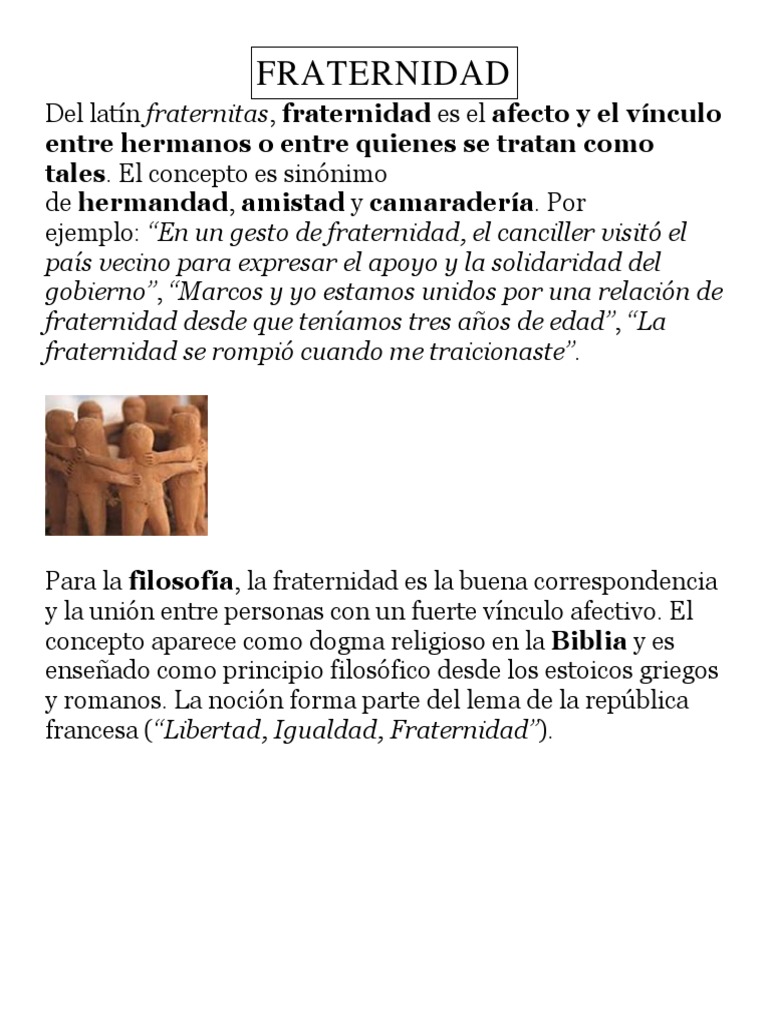 FRATERNIDAD

Del latín fraternitas, fraternidad es el afecto y el vínculo entre hermanos o entre quienes se tratan como tales. El concepto es sinónimo de hermandad, amistad y camaradería. Por ejemplo: “En un gesto de fraternidad, el canciller visitó el país vecino para expresar el apoyo y la solidaridad del gobierno”, “Marcos y yo estamos unidos por una relación de fraternidad desde que teníamos tres años de edad”, “La fraternidad se rompió cuando me traicionaste”.

Para la filosofía, la fraternidad es la buena correspondencia y la unión entre personas con un fuerte vínculo afectivo. El concepto aparece como dogma religioso en la Biblia y es enseñado como principio filosófico desde los estoicos griegos y romanos. La noción forma parte del lema de la república francesa (“Libertad, Igualdad, Fraternidad”).